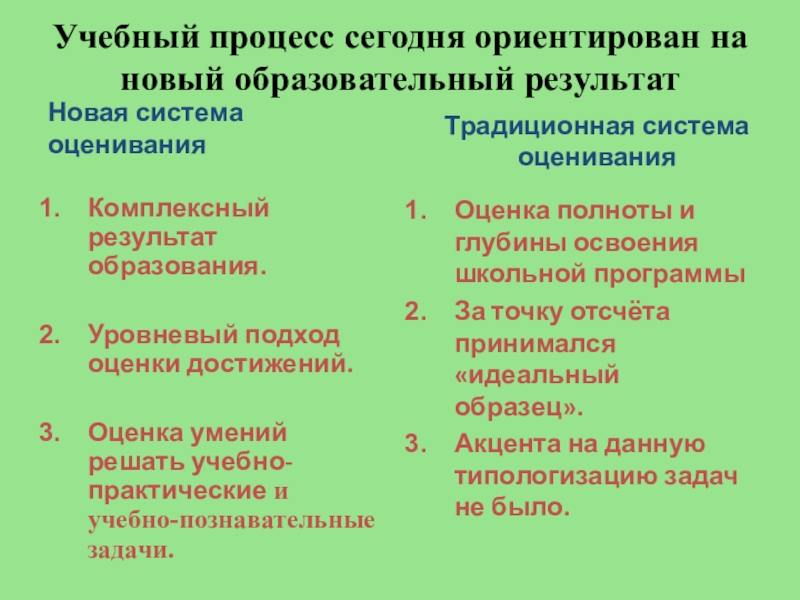 Учебный процесс сегодня ориентирован на новый образовательный результат

Новая система оценивания

1. Комплексный результат образования.

2. Уровневый подход оценки достижений.

3. Оценка умений решать учебно-практические и учебно-познавательные задачи.

Традиционная система оценивания

1. Оценка полноты и глубины освоения школьной программы

2. За точку отсчёта принимался «идеальный образец».

3. Акцента на данную типологизацию задач не было.